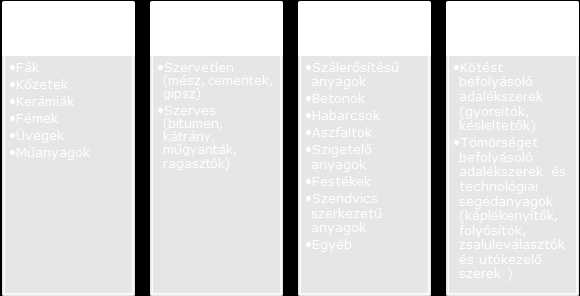 •Fák
•Kőzetek
•Kerámiák
•Fémek
•Üvegek
•Műanyagok

•Szervetlen (mész, cementek, gipsz)
•Szerves (bitumen, kátrány, műgyanták, ragasztók)

•Szálerősítésű anyagok
•Betonok
•Habarcsok
•Aszfaltok
•Szigetelő anyagok
•Festékek
•Szendvics szerkezetű anyagok
•Egyéb

•Kötést befolyásoló adalékszerek (gyorsítók, késleltetők)
•Tömörséget befolyásoló adalékszerek és technológiai segédanyagok (képlékenyítők, folyósítók, zsaluleválasztók és utókezelő szerek )